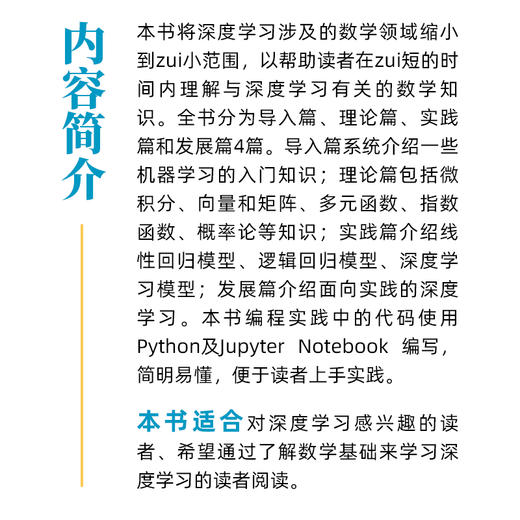 内容简介

本书将深度学习涉及的数学领域缩小到zui小范围，以帮助读者在zui短的时间内理解与深度学习有关的数学知识。全书分为导入篇、理论篇、实践篇和发展篇4篇。导入篇系统介绍一些机器学习的入门知识；理论篇包括微积分、向量和矩阵、多元函数、指数函数、概率论等知识；实践篇介绍线性回归模型、逻辑回归模型、深度学习模型；发展篇介绍面向实践的深度学习。本书编程实践中的代码使用Python及Jupyter Notebook 编写，简明易懂，便于读者上手实践。

本书适合对深度学习感兴趣的读者、希望通过了解数学基础来学习深度学习的读者阅读。